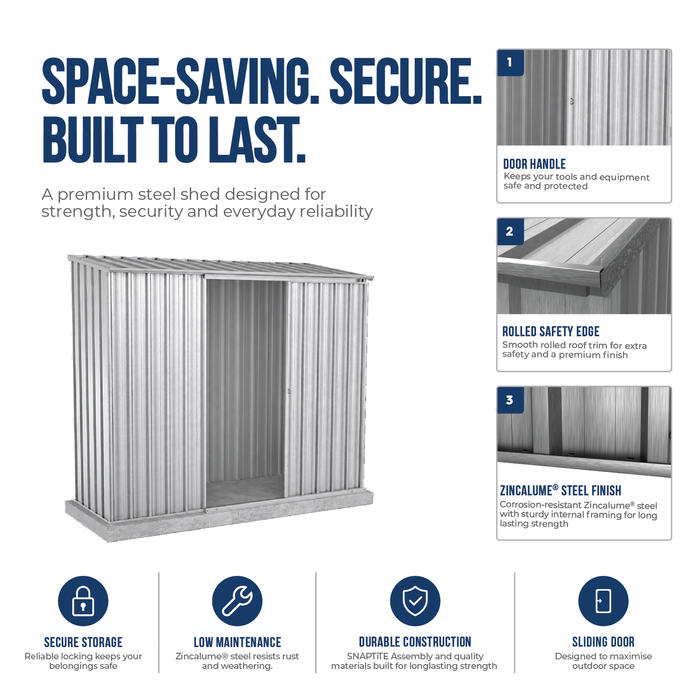 SPACE-SAVING. SECURE. BUILT TO LAST.

A premium steel shed designed for strength, security and everyday reliability

1

DOOR HANDLE
Keeps your tools and equipment safe and protected

2

ROLLED SAFETY EDGE
Smooth rolled roof trim for extra safety and a premium finish

3

ZINCALUME® STEEL FINISH
Corrosion-resistant Zincalume® steel with sturdy internal framing for long lasting strength

SECURE STORAGE
Reliable locking keeps your belongings safe

LOW MAINTENANCE
Zincalume® steel resists rust and weathering.

DURABLE CONSTRUCTION
SNAPTiTE Assembly and quality materials built for longlasting strength

SLIDING DOOR
Designed to maximise outdoor space